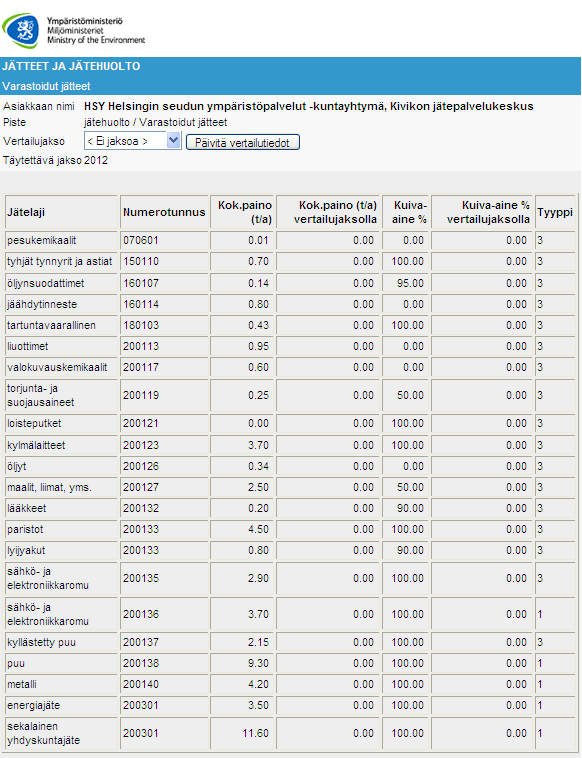 Ympäristöministeriö
Miljöministeriet
Ministry of the Environment

JÄTTEET JA JÄTEHUOLTO
Varastoidut jätteet

Asiakkaan nimi HSY Helsingin seudun ympäristöpalvelut -kuntayhtymä, Kivikon jätepalvelukeskus
Piste jätehuolto / Varastoidut jätteet
Vertailujakso < Ei jaksoa > Päivitä vertailutiedot
Täytettävä jakso 2012

| Jätelaji | Numerotunnus | Kok.paino (t/a) | Kok.paino (t/a) vertailujaksolla | Kuiva-aine % | Kuiva-aine % vertailujaksolla | Tyyppi |
|---|---|---|---|---|---|---|
| pesukemikaalit | 070601 | 0.01 | 0.00 | 0.00 | 0.00 | 3 |
| tyhjät tynnyrit ja astiat | 150110 | 0.70 | 0.00 | 100.00 | 0.00 | 3 |
| öljynsuodattimet | 160107 | 0.14 | 0.00 | 95.00 | 0.00 | 3 |
| jäähdytinneste | 160114 | 0.80 | 0.00 | 0.00 | 0.00 | 3 |
| tartuntavaarallinen | 180103 | 0.43 | 0.00 | 100.00 | 0.00 | 3 |
| liuottimet | 200113 | 0.95 | 0.00 | 0.00 | 0.00 | 3 |
| valokuvauskemikaalit | 200117 | 0.60 | 0.00 | 0.00 | 0.00 | 3 |
| torjunta- ja suojausaineet | 200119 | 0.25 | 0.00 | 50.00 | 0.00 | 3 |
| loisteputket | 200121 | 0.00 | 0.00 | 100.00 | 0.00 | 3 |
| kylmälaitteet | 200123 | 3.70 | 0.00 | 100.00 | 0.00 | 3 |
| öljyt | 200126 | 0.34 | 0.00 | 0.00 | 0.00 | 3 |
| maalit, liimat, yms. | 200127 | 2.50 | 0.00 | 50.00 | 0.00 | 3 |
| lääkkeet | 200132 | 0.20 | 0.00 | 90.00 | 0.00 | 3 |
| paristot | 200133 | 4.50 | 0.00 | 100.00 | 0.00 | 3 |
| lyijyakut | 200133 | 0.80 | 0.00 | 90.00 | 0.00 | 3 |
| sähkö- ja elektroniikkaromu | 200135 | 2.90 | 0.00 | 100.00 | 0.00 | 3 |
| sähkö- ja elektroniikkaromu | 200136 | 3.70 | 0.00 | 100.00 | 0.00 | 1 |
| kyllästetty puu | 200137 | 2.15 | 0.00 | 100.00 | 0.00 | 3 |
| puu | 200138 | 9.30 | 0.00 | 100.00 | 0.00 | 1 |
| metalli | 200140 | 4.20 | 0.00 | 100.00 | 0.00 | 1 |
| energiajäte | 200301 | 3.50 | 0.00 | 100.00 | 0.00 | 1 |
| sekalainen yhdyskuntajäte | 200301 | 11.60 | 0.00 | 100.00 | 0.00 | 1 |